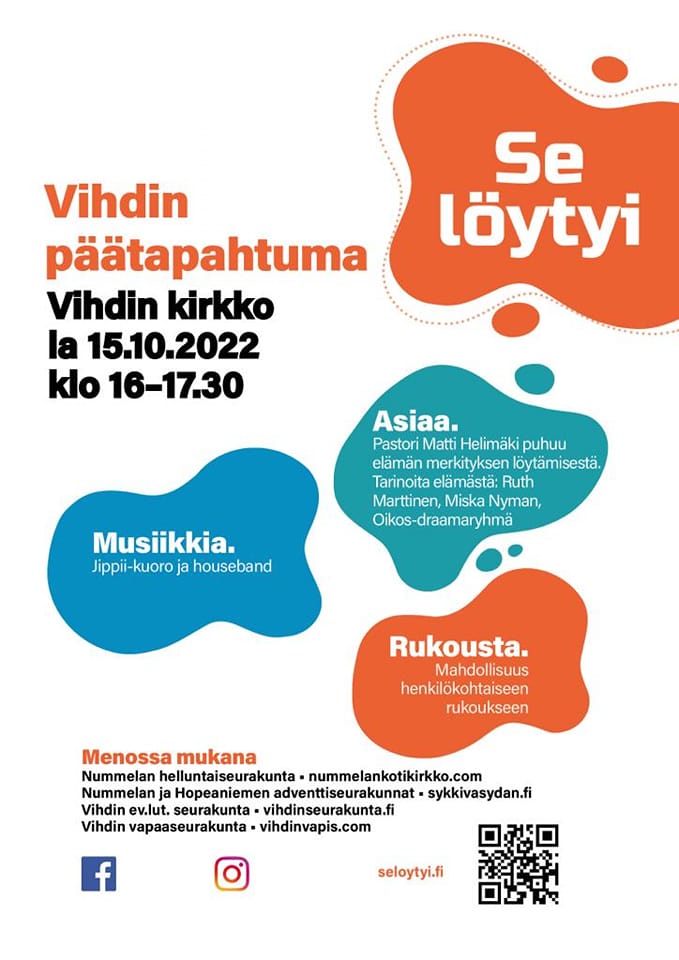 Se löytyi

Vihdin päätapahtuma

Vihdin kirkko
la 15.10.2022
klo 16–17.30

Asiaa.
Pastori Matti Helimäki puhuu elämän merkityksen löytämisestä. Tarinoita elämästä: Ruth Marttinen, Miska Nyman, Oikos-draamaryhmä

Musiikkia.
Jippii-kuoro ja houseband

Rukousta.
Mahdollisuus henkilökohtaiseen rukoukseen

Menossa mukana
Nummelan helluntaiseurakunta • nummelankotikirkko.com
Nummelan ja Hopeaniemen adventtiseurakunnat • sykkivasydan.fi
Vihdin ev.lut. seurakunta • vihdinseurakunta.fi
Vihdin vapaaseurakunta • vihdinvapis.com

seloytyi.fi